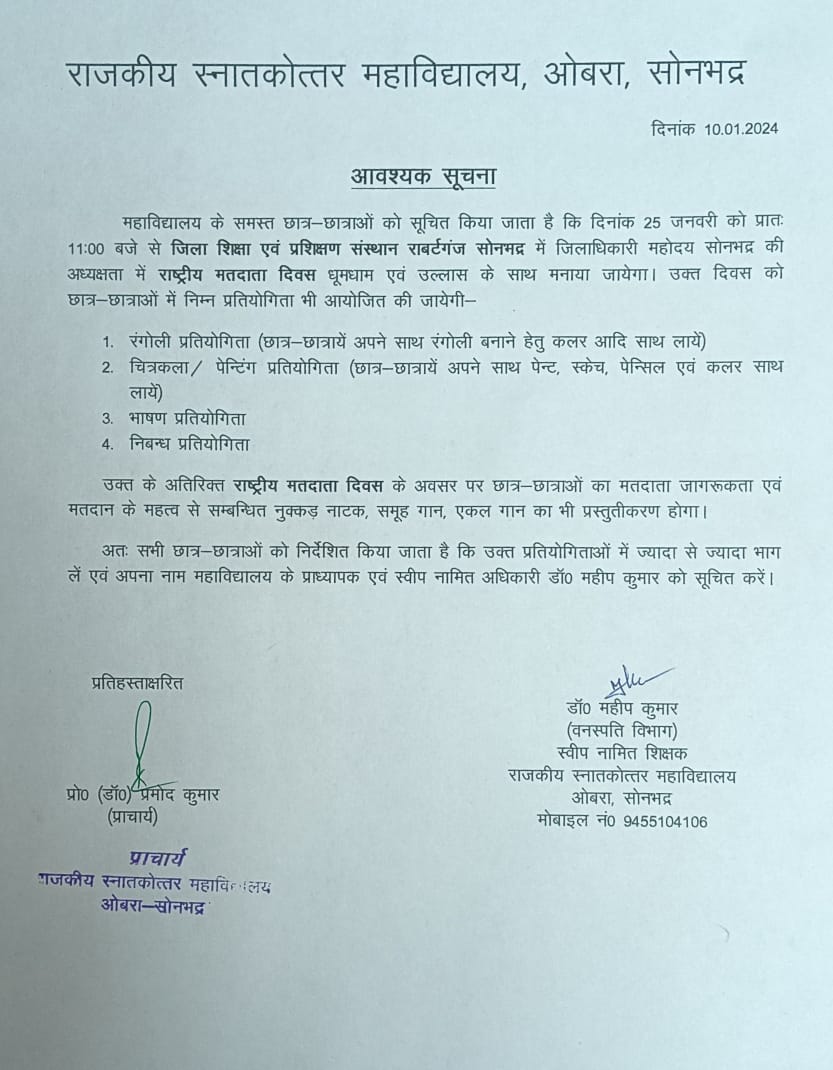 राजकीय स्नातकोत्तर महाविद्यालय, ओबरा, सोनभद्र

दिनांक 10.01.2024

आवश्यक सूचना

महाविद्यालय के समस्त छात्र–छात्राओं को सूचित किया जाता है कि दिनांक 25 जनवरी को प्रातः 11:00 बजे से जिला शिक्षा एवं प्रशिक्षण संस्थान राबर्टगंज सोनभद्र में जिलाधिकारी महोदय सोनभद्र की अध्यक्षता में राष्ट्रीय मतदाता दिवस धूमधाम एवं उल्लास के साथ मनाया जायेगा। उक्त दिवस को छात्र–छात्राओं में निम्न प्रतियोगिता भी आयोजित की जायेगी–

1. रंगोली प्रतियोगिता (छात्र–छात्रायें अपने साथ रंगोली बनाने हेतु कलर आदि साथ लायें)
2. चित्रकला/ पेन्टिंग प्रतियोगिता (छात्र–छात्रायें अपने साथ पेन्ट, स्केच, पेन्सिल एवं कलर साथ लायें)
3. भाषण प्रतियोगिता
4. निबन्ध प्रतियोगिता

उक्त के अतिरिक्त राष्ट्रीय मतदाता दिवस के अवसर पर छात्र–छात्राओं का मतदाता जागरूकता एवं मतदान के महत्व से सम्बन्धित नुक्कड़ नाटक, समूह गान, एकल गान का भी प्रस्तुतीकरण होगा।

अतः सभी छात्र–छात्राओं को निर्देशित किया जाता है कि उक्त प्रतियोगिताओं में ज्यादा से ज्यादा भाग लें एवं अपना नाम महाविद्यालय के प्राध्यापक एवं स्वीप नामित अधिकारी डॉ0 महीप कुमार को सूचित करें।

प्रतिहस्ताक्षरित

प्रो0 (डॉ0) प्रमोद कुमार
(प्राचार्य)

प्राचार्य
राजकीय स्नातकोत्तर महाविद्यालय
ओबरा–सोनभद्र

डॉ0 महीप कुमार
(वनस्पति विभाग)
स्वीप नामित शिक्षक
राजकीय स्नातकोत्तर महाविद्यालय
ओबरा, सोनभद्र
मोबाइल नं0 9455104106